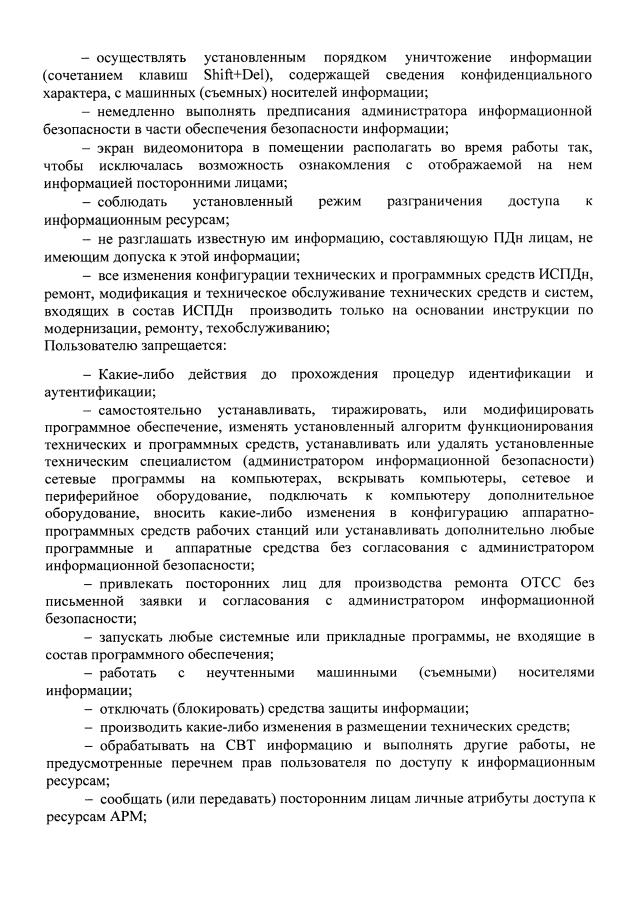 – осуществлять установленным порядком уничтожение информации (сочетанием клавиш Shift+Del), содержащей сведения конфиденциального характера, с машинных (съемных) носителей информации;

– немедленно выполнять предписания администратора информационной безопасности в части обеспечения безопасности информации;

– экран видеомонитора в помещении располагать во время работы так, чтобы исключалась возможность ознакомления с отображаемой на нем информацией посторонними лицами;

– соблюдать установленный режим разграничения доступа к информационным ресурсам;

– не разглашать известную им информацию, составляющую ПДн лицам, не имеющим допуска к этой информации;

– все изменения конфигурации технических и программных средств ИСПДн, ремонт, модификация и техническое обслуживание технических средств и систем, входящих в состав ИСПДн производить только на основании инструкции по модернизации, ремонту, техобслуживанию;

Пользователю запрещается:

– Какие-либо действия до прохождения процедур идентификации и аутентификации;

– самостоятельно устанавливать, тиражировать, или модифицировать программное обеспечение, изменять установленный алгоритм функционирования технических и программных средств, устанавливать или удалять установленные техническим специалистом (администратором информационной безопасности) сетевые программы на компьютерах, вскрывать компьютеры, сетевое и периферийное оборудование, подключать к компьютеру дополнительное оборудование, вносить какие-либо изменения в конфигурацию аппаратно-программных средств рабочих станций или устанавливать дополнительно любые программные и аппаратные средства без согласования с администратором информационной безопасности;

– привлекать посторонних лиц для производства ремонта ОТСС без письменной заявки и согласования с администратором информационной безопасности;

– запускать любые системные или прикладные программы, не входящие в состав программного обеспечения;

– работать с неучтенными машинными (съемными) носителями информации;

– отключать (блокировать) средства защиты информации;

– производить какие-либо изменения в размещении технических средств;

– обрабатывать на СВТ информацию и выполнять другие работы, не предусмотренные перечнем прав пользователя по доступу к информационным ресурсам;

– сообщать (или передавать) посторонним лицам личные атрибуты доступа к ресурсам АРМ;